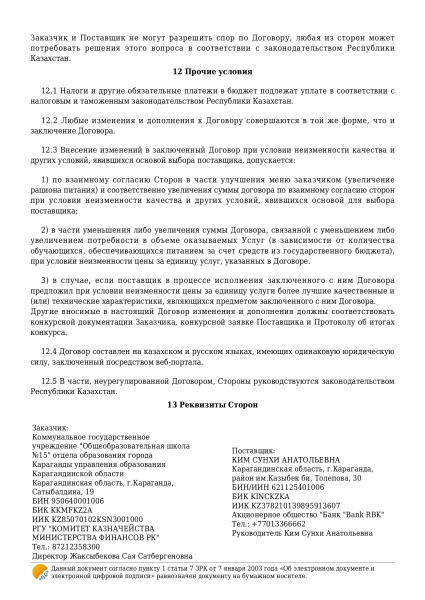 Заказчик и Поставщик не могут разрешить спор по Договору, любая из сторон может потребовать решения этого вопроса в соответствии с законодательством Республики Казахстан.

12 Прочие условия

12.1 Налоги и другие обязательные платежи в бюджет подлежат уплате в соответствии с налоговым и таможенным законодательством Республики Казахстан.

12.2 Любые изменения и дополнения к Договору совершаются в той же форме, что и заключение Договора.

12.3 Внесение изменений в заключенный Договор при условии неизменности качества и других условий, явившихся основой выбора поставщика, допускается:

1) по взаимному согласию Сторон в части улучшения меню заказчиком (увеличение рациона питания) и соответственно увеличения суммы договора по взаимному согласию сторон при условии неизменности качества и других условий, явившихся основой для выбора поставщика;

2) в части уменьшения либо увеличения суммы Договора, связанной с уменьшением либо увеличением потребности в объеме оказываемых Услуг (в зависимости от количества обучающихся, обеспечивающихся питанием за счет средств из государственного бюджета), при условии неизменности цены за единицу услуг, указанных в Договоре.

3) в случае, если поставщик в процессе исполнения заключенного с ним Договора предложил при условии неизменности цены за единицу услуги более лучшие качественные и (или) технические характеристики, являющихся предметом заключенного с ним Договора.
Другие вносимые в настоящий Договор изменения и дополнения должны соответствовать конкурсной документации Заказчика, конкурсной заявке Поставщика и Протоколу об итогах конкурса.

12.4 Договор составлен на казахском и русском языках, имеющих одинаковую юридическую силу, заключенный посредством веб-портала.

12.5 В части, неурегулированной Договором, Стороны руководствуются законодательством Республики Казахстан.

13 Реквизиты Сторон

Заказчик:
Коммунальное государственное учреждение "Общеобразовательная школа №15" отдела образования города Караганды управления образования Карагандинской области
Карагандинская область, г.Караганда, Сатыбалдина, 19
БИН 950640001006
БИК KKMFKZ2A
ИИК KZ85070102KSN3001000
РГУ "КОМИТЕТ КАЗНАЧЕЙСТВА МИНИСТЕРСТВА ФИНАНСОВ РК"
Тел.: 87212358300
Директор Жаксыбекова Сая Сатбергеновна

Поставщик:
КИМ СУНХИ АНАТОЛЬЕВНА
Карагандинская область, г.Караганда, район им.Казыбек би, Толепова, 30
БИН/ИИН 621125401006
БИК KINCKZKA
ИИК KZ378210139895913607
Акционерное общество "Банк "Bank RBK"
Тел.: +77013366662
Руководитель Ким Сунхи Анатольевна

Данный документ согласно пункту 1 статьи 7 ЗРК от 7 января 2003 года «Об электронном документе и электронной цифровой подписи» равнозначен документу на бумажном носителе.